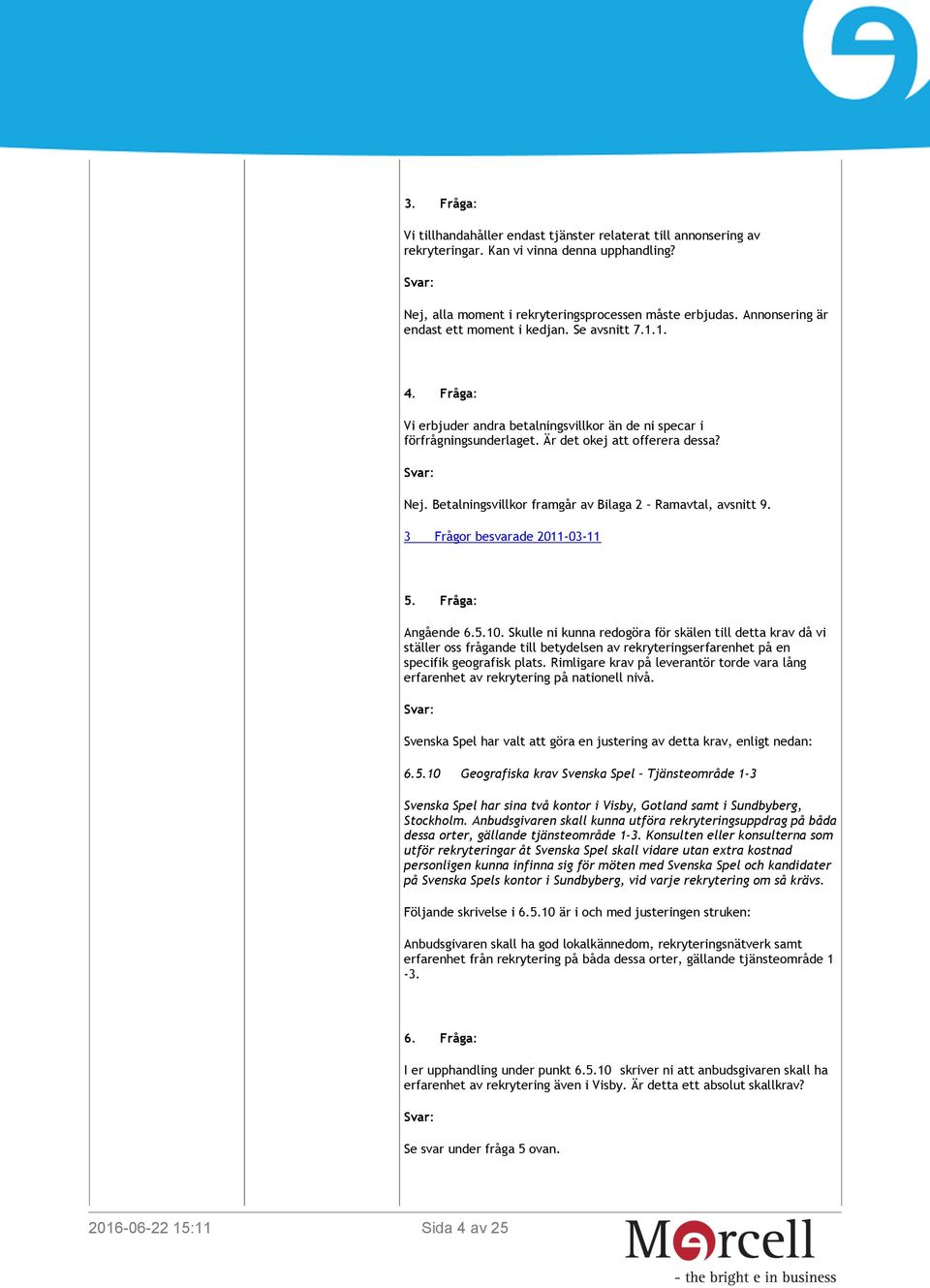 3. Fråga:

Vi tillhandahåller endast tjänster relaterat till annonsering av rekryteringar. Kan vi vinna denna upphandling?

Svar:

Nej, alla moment i rekryteringsprocessen måste erbjudas. Annonsering är endast ett moment i kedjan. Se avsnitt 7.1.1.

4. Fråga:

Vi erbjuder andra betalningsvillkor än de ni specar i förfrågningsunderlaget. Är det okej att offerera dessa?

Svar:

Nej. Betalningsvillkor framgår av Bilaga 2 – Ramavtal, avsnitt 9.

3 Frågor besvarade 2011-03-11

5. Fråga:

Angående 6.5.10. Skulle ni kunna redogöra för skälen till detta krav då vi ställer oss frågande till betydelsen av rekryteringserfarenhet på en specifik geografisk plats. Rimligare krav på leverantör torde vara lång erfarenhet av rekrytering på nationell nivå.

Svar:

Svenska Spel har valt att göra en justering av detta krav, enligt nedan:

6.5.10 Geografiska krav Svenska Spel – Tjänsteområde 1-3

Svenska Spel har sina två kontor i Visby, Gotland samt i Sundbyberg, Stockholm. Anbudsgivaren skall kunna utföra rekryteringsuppdrag på båda dessa orter, gällande tjänsteområde 1-3. Konsulten eller konsulterna som utför rekryteringar åt Svenska Spel skall vidare utan extra kostnad personligen kunna infinna sig för möten med Svenska Spel och kandidater på Svenska Spels kontor i Sundbyberg, vid varje rekrytering om så krävs.

Följande skrivelse i 6.5.10 är i och med justeringen struken:

Anbudsgivaren skall ha god lokalkännedom, rekryteringsnätverk samt erfarenhet från rekrytering på båda dessa orter, gällande tjänsteområde 1 -3.

6. Fråga:

I er upphandling under punkt 6.5.10 skriver ni att anbudsgivaren skall ha erfarenhet av rekrytering även i Visby. Är detta ett absolut skallkrav?

Svar:

Se svar under fråga 5 ovan.

2016-06-22 15:11

Sida 4 av 25

Mercell
- the bright e in business